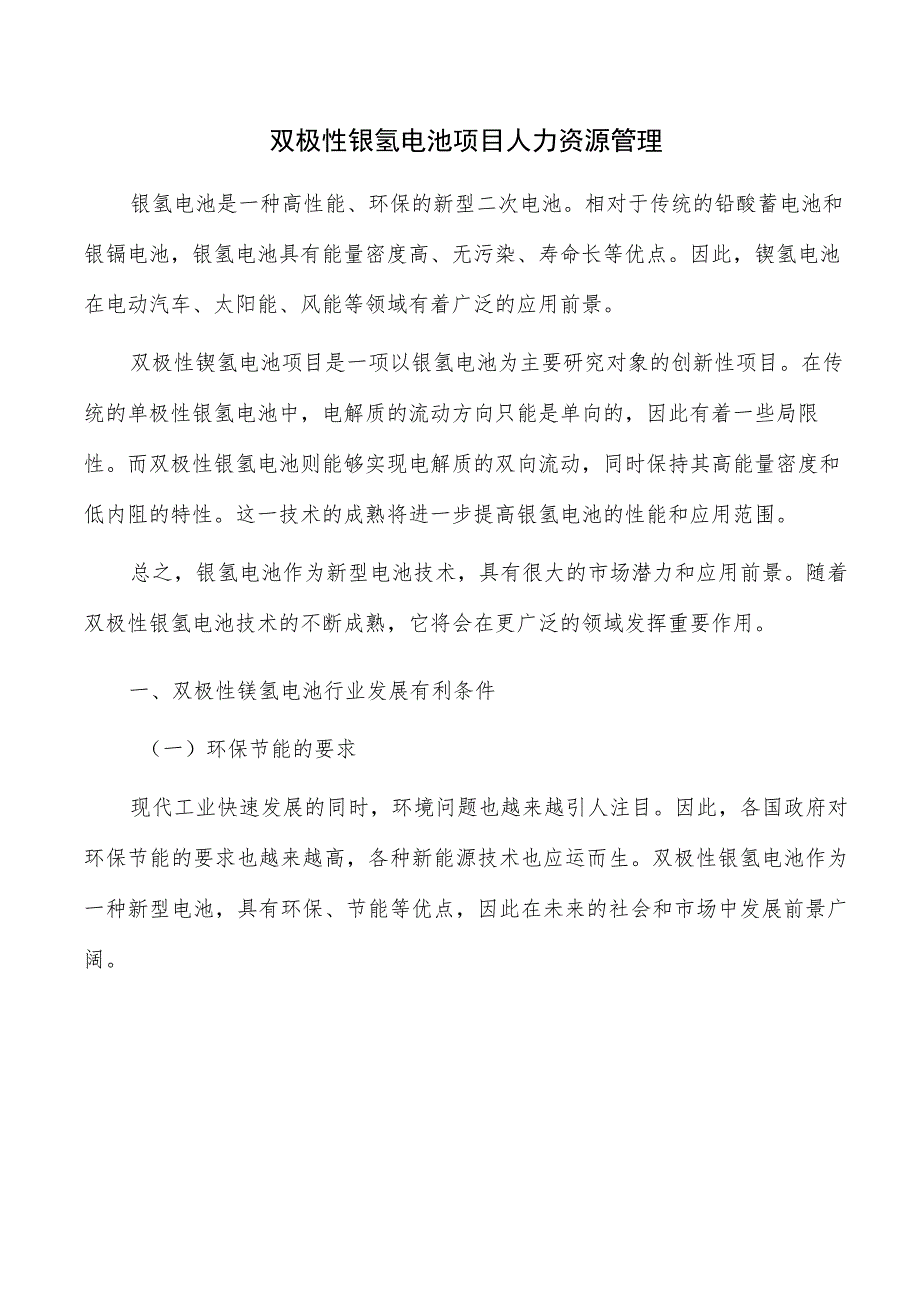 双极性银氢电池项目人力资源管理

银氢电池是一种高性能、环保的新型二次电池。相对于传统的铅酸蓄电池和银镉电池，银氢电池具有能量密度高、无污染、寿命长等优点。因此，锲氢电池在电动汽车、太阳能、风能等领域有着广泛的应用前景。

双极性锲氢电池项目是一项以银氢电池为主要研究对象的创新性项目。在传统的单极性银氢电池中，电解质的流动方向只能是单向的，因此有着一些局限性。而双极性银氢电池则能够实现电解质的双向流动，同时保持其高能量密度和低内阻的特性。这一技术的成熟将进一步提高银氢电池的性能和应用范围。

总之，银氢电池作为新型电池技术，具有很大的市场潜力和应用前景。随着双极性银氢电池技术的不断成熟，它将会在更广泛的领域发挥重要作用。

一、双极性镁氢电池行业发展有利条件

（一）环保节能的要求

现代工业快速发展的同时，环境问题也越来越引人注目。因此，各国政府对环保节能的要求也越来越高，各种新能源技术也应运而生。双极性银氢电池作为一种新型电池，具有环保、节能等优点，因此在未来的社会和市场中发展前景广阔。